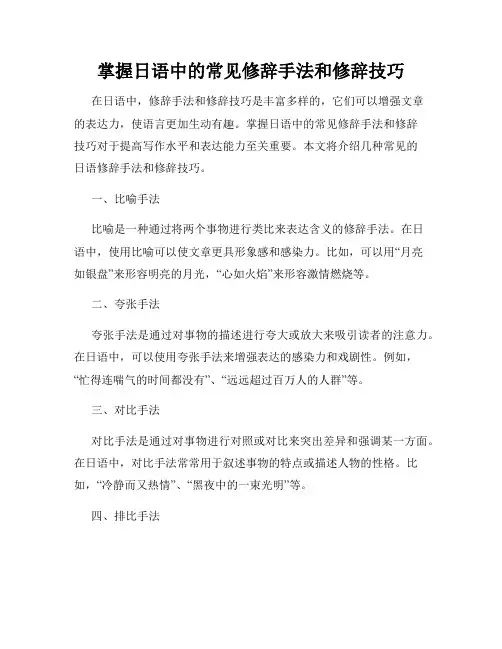 掌握日语中的常见修辞手法和修辞技巧

在日语中，修辞手法和修辞技巧是丰富多样的，它们可以增强文章的表达力，使语言更加生动有趣。掌握日语中的常见修辞手法和修辞技巧对于提高写作水平和表达能力至关重要。本文将介绍几种常见的日语修辞手法和修辞技巧。

一、比喻手法

比喻是一种通过将两个事物进行类比来表达含义的修辞手法。在日语中，使用比喻可以使文章更具形象感和感染力。比如，可以用“月亮如银盘”来形容明亮的月光，“心如火焰”来形容激情燃烧等。

二、夸张手法

夸张手法是通过对事物的描述进行夸大或放大来吸引读者的注意力。在日语中，可以使用夸张手法来增强表达的感染力和戏剧性。例如，“忙得连喘气的时间都没有”、“远远超过百万人的人群”等。

三、对比手法

对比手法是通过对事物进行对照或对比来突出差异和强调某一方面。在日语中，对比手法常常用于叙述事物的特点或描述人物的性格。比如，“冷静而又热情”、“黑夜中的一束光明”等。

四、排比手法